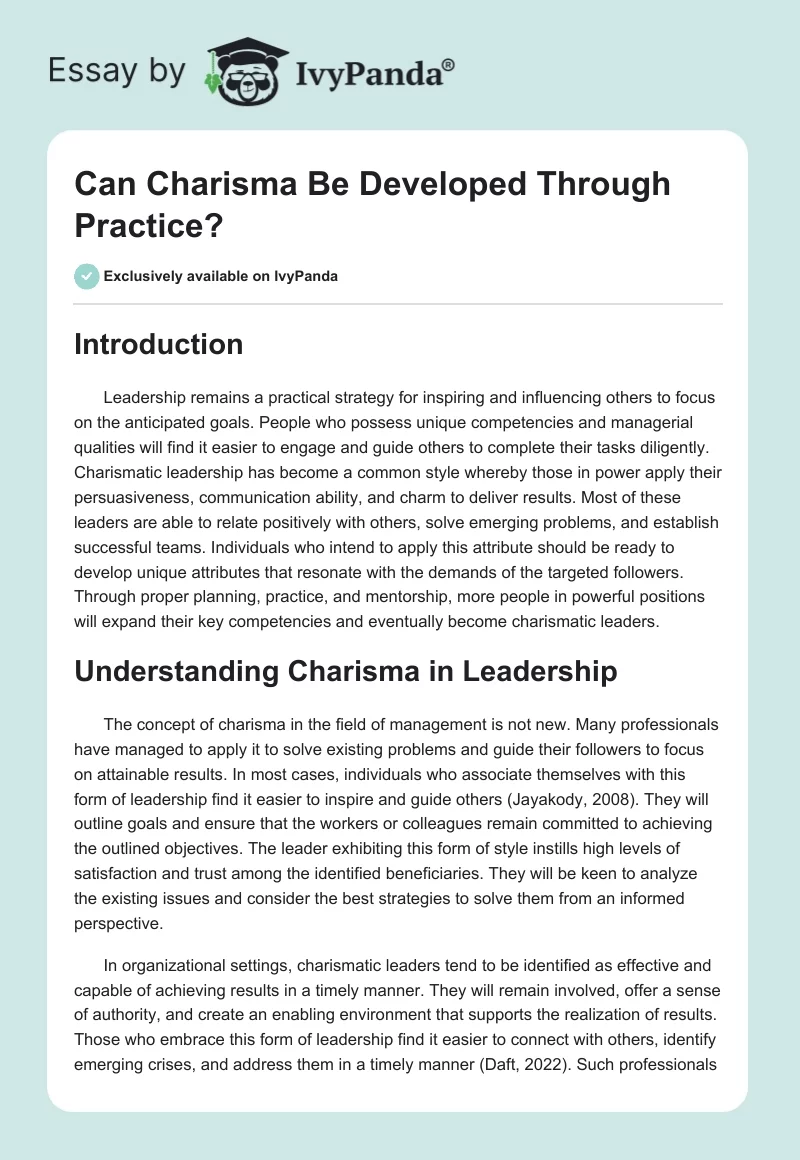 Essay by IvyPanda®

Can Charisma Be Developed Through Practice?

Exclusively available on IvyPanda

Introduction

Leadership remains a practical strategy for inspiring and influencing others to focus on the anticipated goals. People who possess unique competencies and managerial qualities will find it easier to engage and guide others to complete their tasks diligently. Charismatic leadership has become a common style whereby those in power apply their persuasiveness, communication ability, and charm to deliver results. Most of these leaders are able to relate positively with others, solve emerging problems, and establish successful teams. Individuals who intend to apply this attribute should be ready to develop unique attributes that resonate with the demands of the targeted followers. Through proper planning, practice, and mentorship, more people in powerful positions will expand their key competencies and eventually become charismatic leaders.

Understanding Charisma in Leadership

The concept of charisma in the field of management is not new. Many professionals have managed to apply it to solve existing problems and guide their followers to focus on attainable results. In most cases, individuals who associate themselves with this form of leadership find it easier to inspire and guide others (Jayakody, 2008). They will outline goals and ensure that the workers or colleagues remain committed to achieving the outlined objectives. The leader exhibiting this form of style instills high levels of satisfaction and trust among the identified beneficiaries. They will be keen to analyze the existing issues and consider the best strategies to solve them from an informed perspective.

In organizational settings, charismatic leaders tend to be identified as effective and capable of achieving results in a timely manner. They will remain involved, offer a sense of authority, and create an enabling environment that supports the realization of results. Those who embrace this form of leadership find it easier to connect with others, identify emerging crises, and address them in a timely manner (Daft, 2022). Such professionals